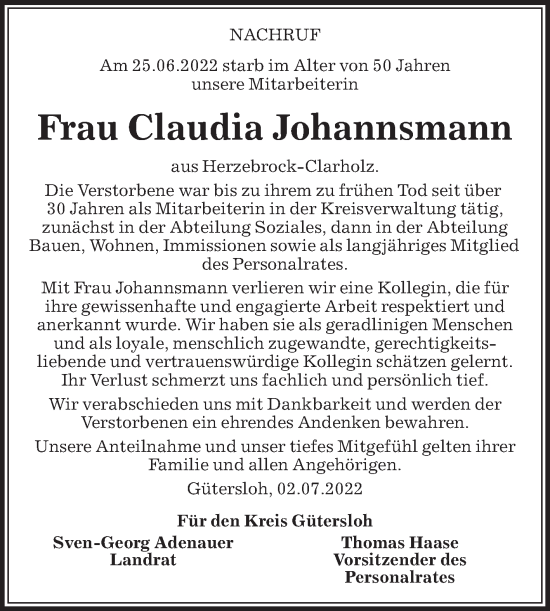 NACHRUF

Am 25.06.2022 starb im Alter von 50 Jahren unsere Mitarbeiterin

Frau Claudia Johannsmann

aus Herzebrock-Clarholz.

Die Verstorbene war bis zu ihrem zu frühen Tod seit über 30 Jahren als Mitarbeiterin in der Kreisverwaltung tätig, zunächst in der Abteilung Soziales, dann in der Abteilung Bauen, Wohnen, Immissionen sowie als langjähriges Mitglied des Personalrates.

Mit Frau Johannsmann verlieren wir eine Kollegin, die für ihre gewissenhafte und engagierte Arbeit respektiert und anerkannt wurde. Wir haben sie als geradlinigen Menschen und als loyale, menschlich zugewandte, gerechtigkeitsliebende und vertrauenswürdige Kollegin schätzen gelernt. Ihr Verlust schmerzt uns fachlich und persönlich tief.

Wir verabschieden uns mit Dankbarkeit und werden der Verstorbenen ein ehrendes Andenken bewahren.

Unsere Anteilnahme und unser tiefes Mitgefühl gelten ihrer Familie und allen Angehörigen.

Gütersloh, 02.07.2022

Für den Kreis Gütersloh

Sven-Georg Adenauer
Landrat

Thomas Haase
Vorsitzender des Personalrates